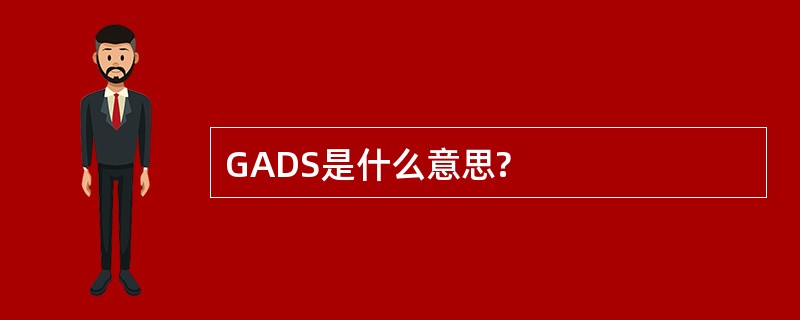 GADS是什么意思?